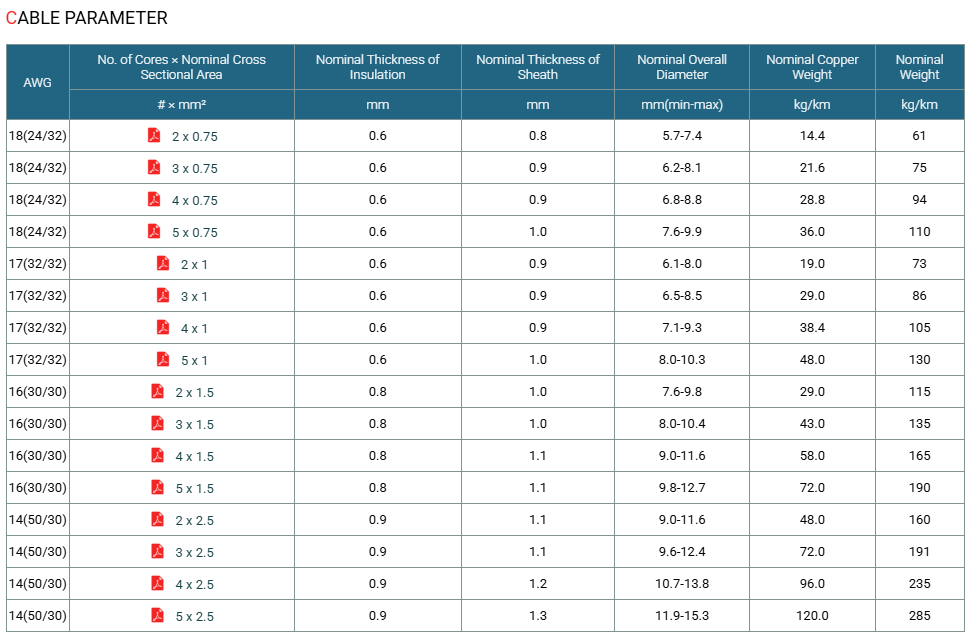 CABLE PARAMETER

| AWG | No. of Cores × Nominal Cross Sectional Area | Nominal Thickness of Insulation | Nominal Thickness of Sheath | Nominal Overall Diameter | Nominal Copper Weight | Nominal Weight |
|---|---|---|---|---|---|---|
| | # × mm² | mm | mm | mm(min-max) | kg/km | kg/km |
| 18(24/32) | 2 x 0.75 | 0.6 | 0.8 | 5.7-7.4 | 14.4 | 61 |
| 18(24/32) | 3 x 0.75 | 0.6 | 0.9 | 6.2-8.1 | 21.6 | 75 |
| 18(24/32) | 4 x 0.75 | 0.6 | 0.9 | 6.8-8.8 | 28.8 | 94 |
| 18(24/32) | 5 x 0.75 | 0.6 | 1.0 | 7.6-9.9 | 36.0 | 110 |
| 17(32/32) | 2 x 1 | 0.6 | 0.9 | 6.1-8.0 | 19.0 | 73 |
| 17(32/32) | 3 x 1 | 0.6 | 0.9 | 6.5-8.5 | 29.0 | 86 |
| 17(32/32) | 4 x 1 | 0.6 | 0.9 | 7.1-9.3 | 38.4 | 105 |
| 17(32/32) | 5 x 1 | 0.6 | 1.0 | 8.0-10.3 | 48.0 | 130 |
| 16(30/30) | 2 x 1.5 | 0.8 | 1.0 | 7.6-9.8 | 29.0 | 115 |
| 16(30/30) | 3 x 1.5 | 0.8 | 1.0 | 8.0-10.4 | 43.0 | 135 |
| 16(30/30) | 4 x 1.5 | 0.8 | 1.1 | 9.0-11.6 | 58.0 | 165 |
| 16(30/30) | 5 x 1.5 | 0.8 | 1.1 | 9.8-12.7 | 72.0 | 190 |
| 14(50/30) | 2 x 2.5 | 0.9 | 1.1 | 9.0-11.6 | 48.0 | 160 |
| 14(50/30) | 3 x 2.5 | 0.9 | 1.1 | 9.6-12.4 | 72.0 | 191 |
| 14(50/30) | 4 x 2.5 | 0.9 | 1.2 | 10.7-13.8 | 96.0 | 235 |
| 14(50/30) | 5 x 2.5 | 0.9 | 1.3 | 11.9-15.3 | 120.0 | 285 |